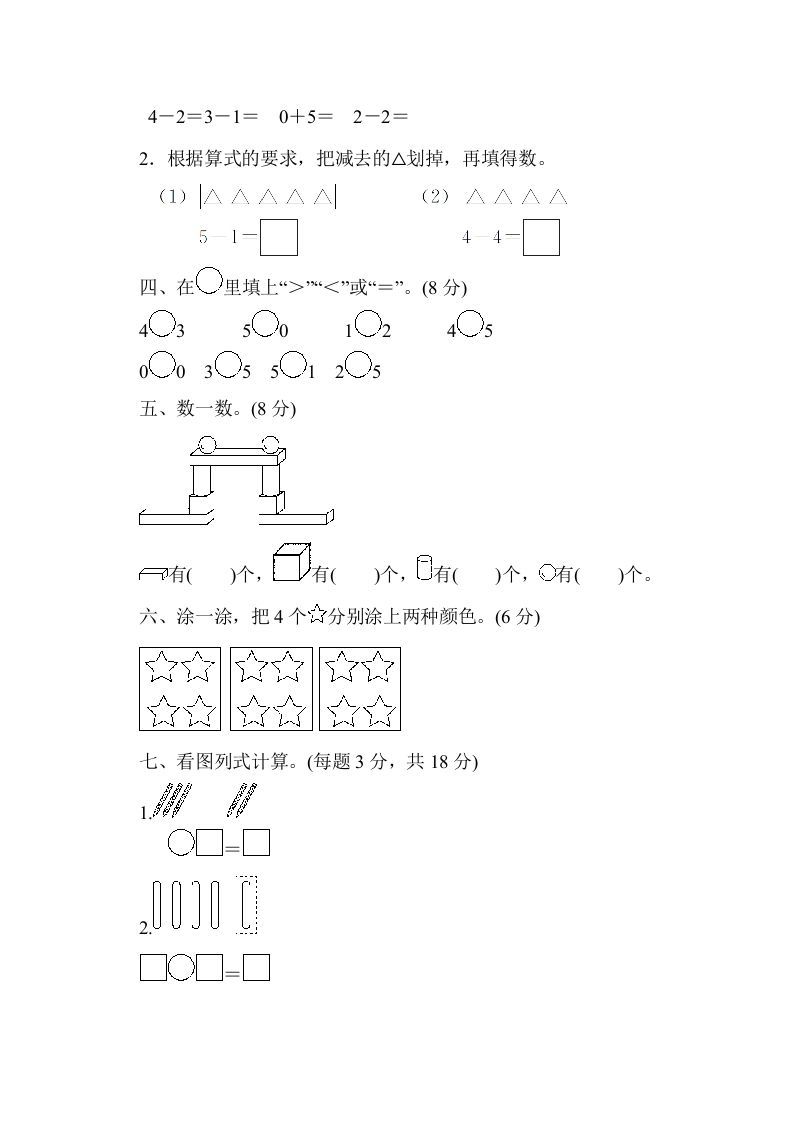 4－2＝3－1＝　0＋5＝　2－2＝

2．根据算式的要求，把减去的△划掉，再填得数。

（1）△ △ △ △ △　　（2）△ △ △ △

5－1＝□　　4－4＝□

四、在○里填上“＞”“＜”或“＝”。(8 分)

4○3　　5○0　　1○2　　4○5

0○0　3○5　5○1　2○5

五、数一数。(8 分)

有(　　)个，有(　　)个，有(　　)个，有(　　)个。

六、涂一涂，把 4 个☆分别涂上两种颜色。(6 分)

七、看图列式计算。(每题 3 分，共 18 分)

1.

○□＝□

2.

□○□＝□